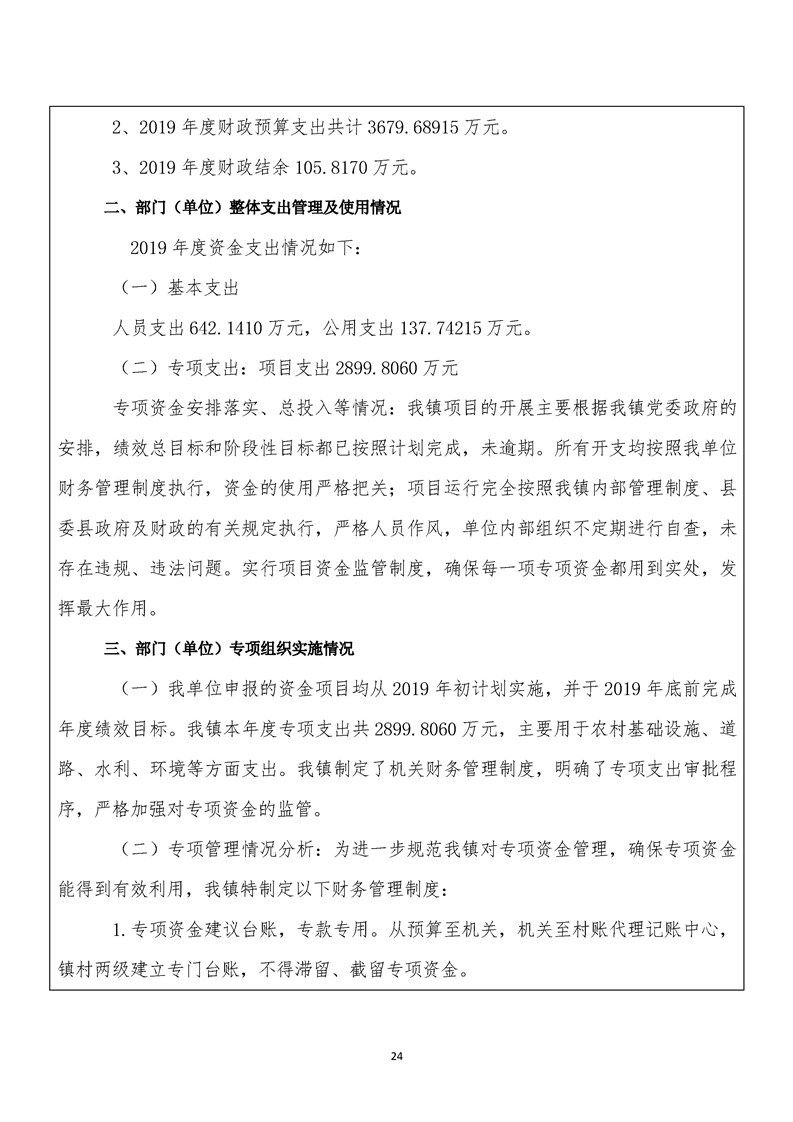 2、2019 年度财政预算支出共计 3679.68915 万元。

3、2019 年度财政结余 105.8170 万元。

二、部门（单位）整体支出管理及使用情况

2019 年度资金支出情况如下：

（一）基本支出

人员支出 642.1410 万元，公用支出 137.74215 万元。

（二）专项支出：项目支出 2899.8060 万元

专项资金安排落实、总投入等情况：我镇项目的开展主要根据我镇党委政府的安排，绩效总目标和阶段性目标都已按照计划完成，未逾期。所有开支均按照我单位财务管理制度执行，资金的使用严格把关；项目运行完全按照我镇内部管理制度、县委县政府及财政的有关规定执行，严格人员作风，单位内部组织不定期进行自查，未存在违规、违法问题。实行项目资金监管制度，确保每一项专项资金都用到实处，发挥最大作用。

三、部门（单位）专项组织实施情况

（一）我单位申报的资金项目均从 2019 年初计划实施，并于 2019 年底前完成年度绩效目标。我镇本年度专项支出共 2899.8060 万元，主要用于农村基础设施、道路、水利、环境等方面支出。我镇制定了机关财务管理制度，明确了专项支出审批程序，严格加强对专项资金的监管。

（二）专项管理情况分析：为进一步规范我镇对专项资金管理，确保专项资金能得到有效利用，我镇特制定以下财务管理制度：

1.专项资金建议台账，专款专用。从预算至机关，机关至村账代理记账中心，镇村两级建立专门台账，不得滞留、截留专项资金。

24